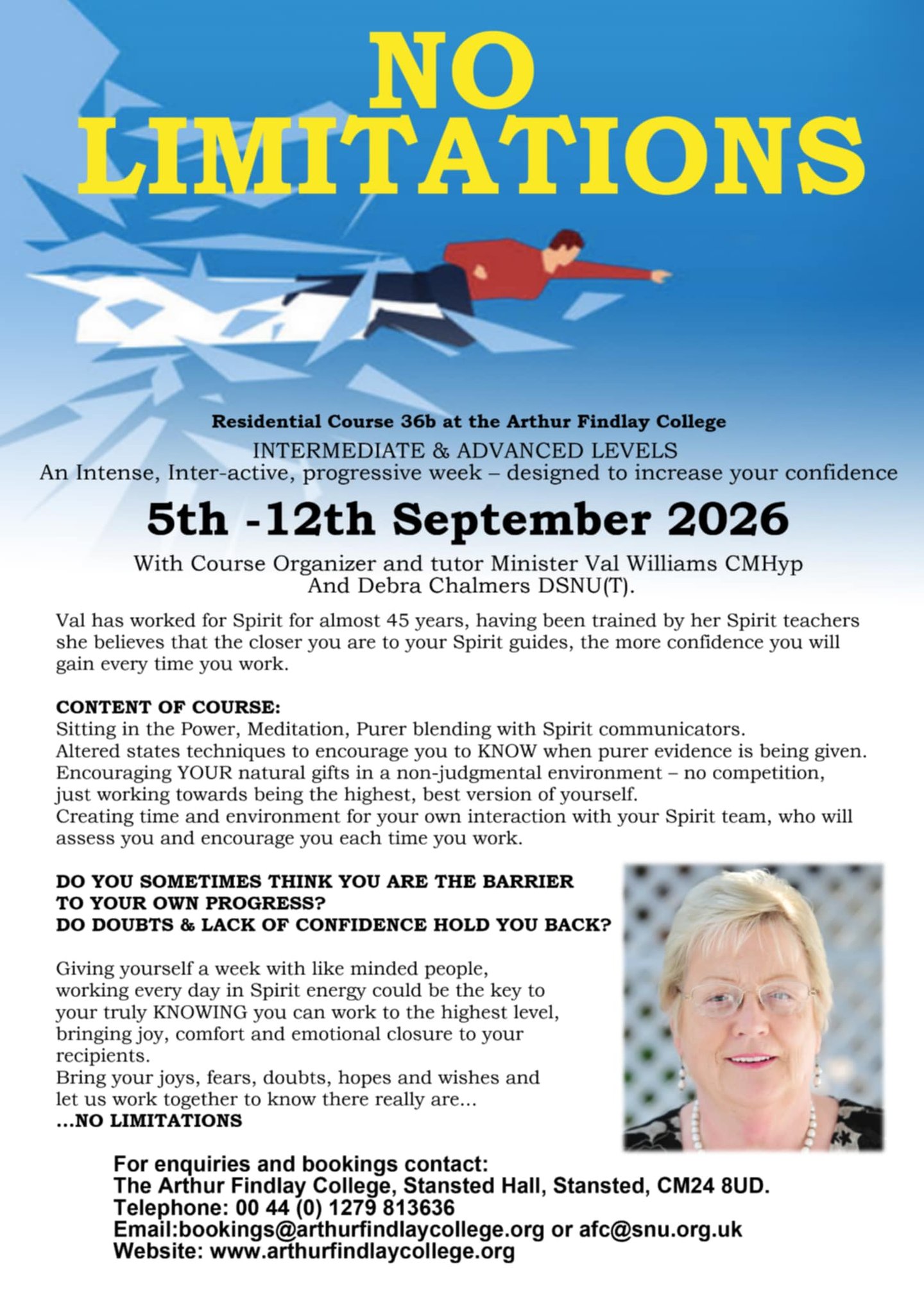 NO LIMITATIONS

Residential Course 36b at the Arthur Findlay College
INTERMEDIATE & ADVANCED LEVELS
An Intense, Inter-active, progressive week – designed to increase your confidence

5th -12th September 2026

With Course Organizer and tutor Minister Val Williams CMHyp
And Debra Chalmers DSNU(T).

Val has worked for Spirit for almost 45 years, having been trained by her Spirit teachers she believes that the closer you are to your Spirit guides, the more confidence you will gain every time you work.

CONTENT OF COURSE:
Sitting in the Power, Meditation, Purer blending with Spirit communicators.
Altered states techniques to encourage you to KNOW when purer evidence is being given.
Encouraging YOUR natural gifts in a non-judgmental environment – no competition, just working towards being the highest, best version of yourself.
Creating time and environment for your own interaction with your Spirit team, who will assess you and encourage you each time you work.

DO YOU SOMETIMES THINK YOU ARE THE BARRIER TO YOUR OWN PROGRESS?
DO DOUBTS & LACK OF CONFIDENCE HOLD YOU BACK?

Giving yourself a week with like minded people, working every day in Spirit energy could be the key to your truly KNOWING you can work to the highest level, bringing joy, comfort and emotional closure to your recipients.
Bring your joys, fears, doubts, hopes and wishes and let us work together to know there really are...
...NO LIMITATIONS

For enquiries and bookings contact:
The Arthur Findlay College, Stansted Hall, Stansted, CM24 8UD.
Telephone: 00 44 (0) 1279 813636
Email:bookings@arthurfindlaycollege.org or afc@snu.org.uk
Website: www.arthurfindlaycollege.org